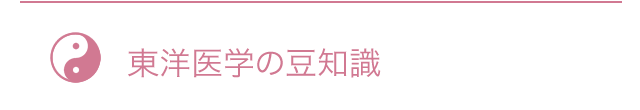 東洋医学の豆知識